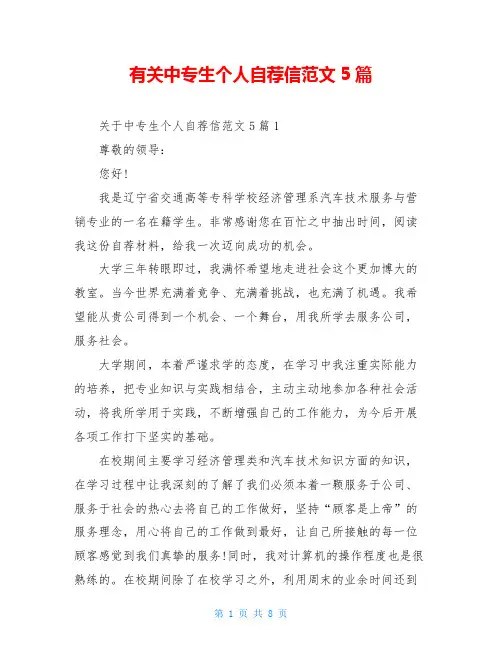 有关中专生个人自荐信范文 5 篇

关于中专生个人自荐信范文 5 篇 1

尊敬的领导：

您好！

我是辽宁省交通高等专科学校经济管理系汽车技术服务与营销专业的一名在籍学生。非常感谢您在百忙之中抽出时间，阅读我这份自荐材料，给我一次迈向成功的机会。

大学三年转眼即过，我满怀希望地走进社会这个更加博大的教室。当今世界充满着竞争、充满着挑战，也充满了机遇。我希望能从贵公司得到一个机会、一个舞台，用我所学去服务公司，服务社会。

大学期间，本着严谨求学的态度，在学习中我注重实际能力的培养，把专业知识与实践相结合，主动主动地参加各种社会活动，将我所学用于实践，不断增强自己的工作能力，为今后开展各项工作打下坚实的基础。

在校期间主要学习经济管理类和汽车技术知识方面的知识，在学习过程中让我深刻的了解了我们必须本着一颗服务于公司、服务于社会的热心去将自己的工作做好，坚持“顾客是上帝”的服务理念，用心将自己的工作做到最好，让自己所接触的每一位顾客感觉到我们真挚的服务!同时，我对计算机的操作程度也是很熟练的。在校期间除了在校学习之外，利用周末的业余时间还到

第 1 页 共 8 页